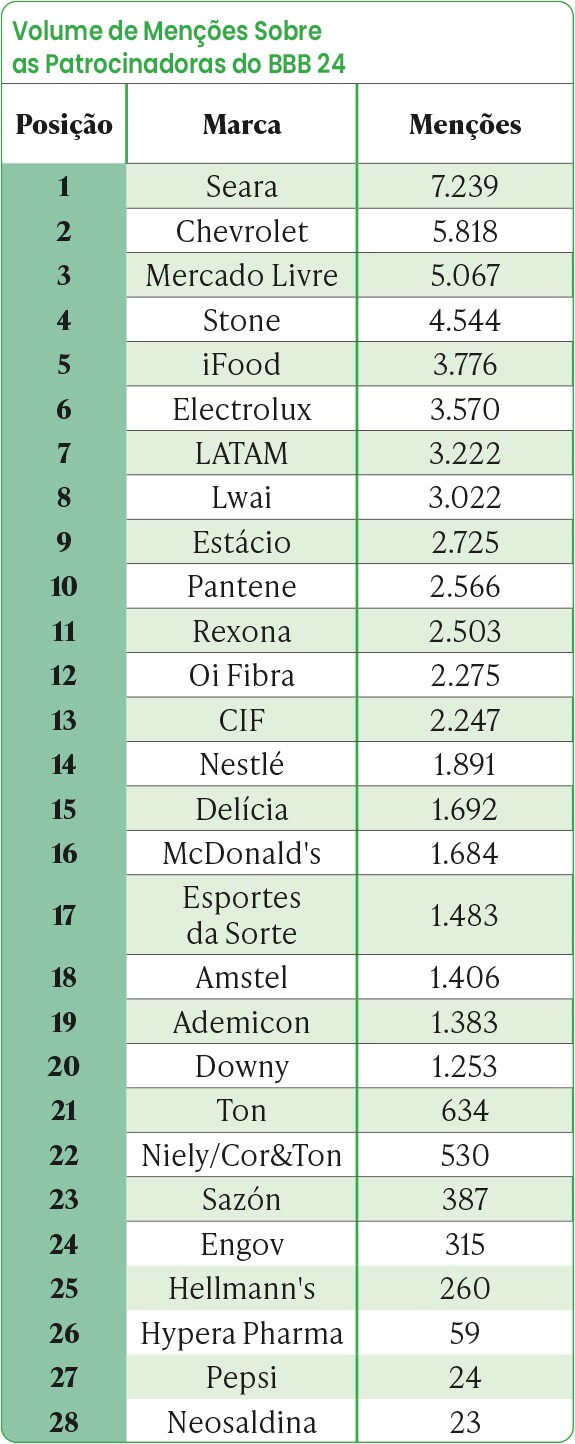 Volume de Menções Sobre as Patrocinadoras do BBB 24

| Posição | Marca | Menções |
|---|---|---|
| 1 | Seara | 7.239 |
| 2 | Chevrolet | 5.818 |
| 3 | Mercado Livre | 5.067 |
| 4 | Stone | 4.544 |
| 5 | iFood | 3.776 |
| 6 | Electrolux | 3.570 |
| 7 | LATAM | 3.222 |
| 8 | Lwai | 3.022 |
| 9 | Estácio | 2.725 |
| 10 | Pantene | 2.566 |
| 11 | Rexona | 2.503 |
| 12 | Oi Fibra | 2.275 |
| 13 | CIF | 2.247 |
| 14 | Nestlé | 1.891 |
| 15 | Delícia | 1.692 |
| 16 | McDonald's | 1.684 |
| 17 | Esportes da Sorte | 1.483 |
| 18 | Amstel | 1.406 |
| 19 | Ademicon | 1.383 |
| 20 | Downy | 1.253 |
| 21 | Ton | 634 |
| 22 | Niely/Cor&Ton | 530 |
| 23 | Sazón | 387 |
| 24 | Engov | 315 |
| 25 | Hellmann's | 260 |
| 26 | Hypera Pharma | 59 |
| 27 | Pepsi | 24 |
| 28 | Neosaldina | 23 |